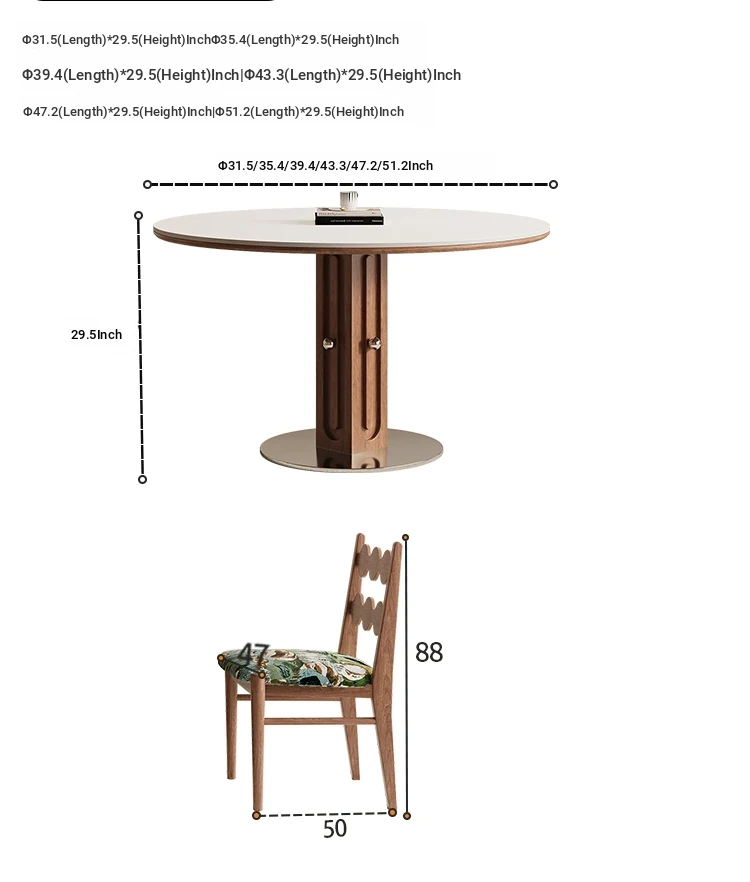 Φ31.5(Length)*29.5(Height)InchΦ35.4(Length)*29.5(Height)Inch

Φ39.4(Length)*29.5(Height)Inch|Φ43.3(Length)*29.5(Height)Inch

Φ47.2(Length)*29.5(Height)Inch|Φ51.2(Length)*29.5(Height)Inch

Φ31.5/35.4/39.4/43.3/47.2/51.2Inch

29.5Inch

47

88

50